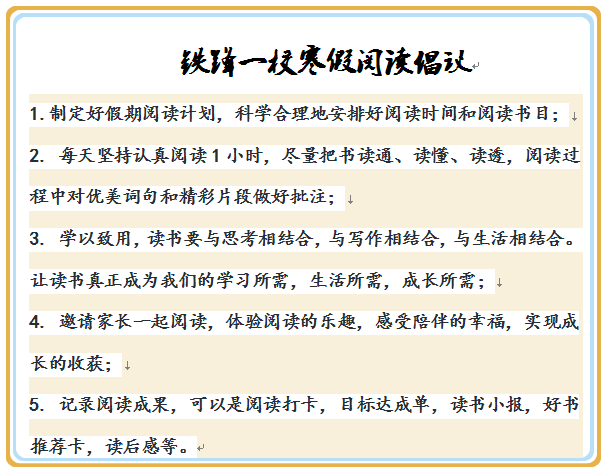 铁路一校寒假阅读倡议

1. 制定好假期阅读计划，科学合理地安排好阅读时间和阅读书目；

2. 每天坚持认真阅读 1 小时，尽量把书读通、读懂、读透，阅读过程中对优美词句和精彩片段做好批注；

3. 学以致用，读书要与思考相结合，与写作相结合，与生活相结合。让读书真正成为我们的学习所需，生活所需，成长所需；

4. 邀请家长一起阅读，体验阅读的乐趣，感受陪伴的幸福，实现成长的收获；

5. 记录阅读成果，可以是阅读打卡，目标达成单，读书小报，好书推荐卡，读后感等。